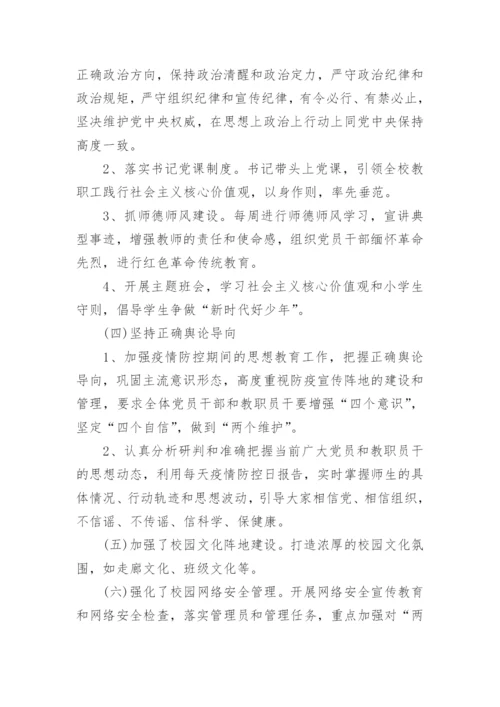 正确政治方向，保持政治清醒和政治定力，严守政治纪律和政治规矩，严守组织纪律和宣传纪律，有令必行、有禁必止，坚决维护党中央权威，在思想上政治上行动上同党中央保持高度一致。

2、落实书记党课制度。书记带头上党课，引领全校教职工践行社会主义核心价值观，以身作则，率先垂范。

3、抓师德师风建设。每周进行师德师风学习，宣讲典型事迹，增强教师的责任和使命感，组织党员干部缅怀革命先烈，进行红色革命传统教育。

4、开展主题班会，学习社会主义核心价值观和小学生守则，倡导学生争做“新时代好少年”。

(四)坚持正确舆论导向

1、加强疫情防控期间的思想教育工作，把握正确舆论导向，巩固主流意识形态，高度重视防疫宣传阵地的建设和管理，要求全体党员干部和教职员干要增强“四个意识”，坚定“四个自信”，做到“两个维护”。

2、认真分析研判和准确把握当前广大党员和教职员干的思想动态，利用每天疫情防控日报告，实时掌握师生的具体情况、行动轨迹和思想波动，引导大家相信党、相信组织，不信谣、不传谣、信科学、保健康。

(五)加强了校园文化阵地建设。打造浓厚的校园文化氛围，如走廊文化、班级文化等。

(六)强化了校园网络安全管理。开展网络安全宣传教育和网络安全检查，落实管理员和管理任务，重点加强对“两